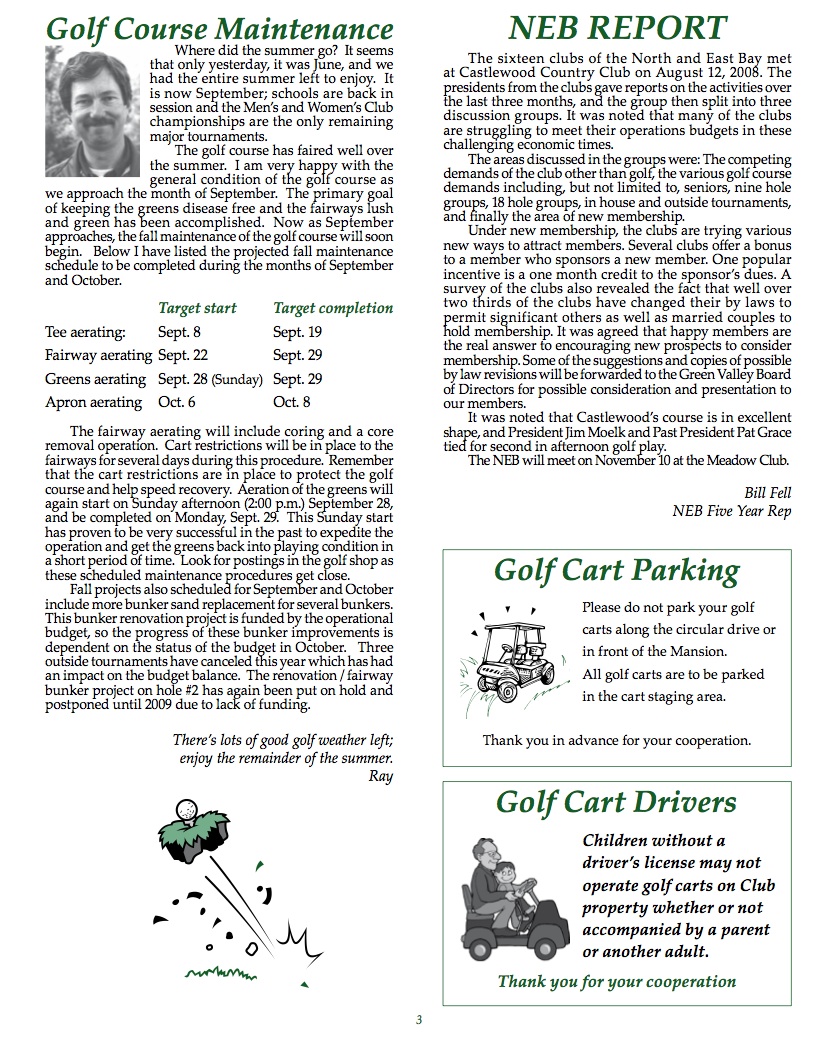 Golf Course Maintenance

Where did the summer go? It seems that only yesterday, it was June, and we had the entire summer left to enjoy. It is now September; schools are back in session and the Men's and Women's Club championships are the only remaining major tournaments.

The golf course has faired well over the summer. I am very happy with the general condition of the golf course as we approach the month of September. The primary goal of keeping the greens disease free and the fairways lush and green has been accomplished. Now as September approaches, the fall maintenance of the golf course will soon begin. Below I have listed the projected fall maintenance schedule to be completed during the months of September and October.

| | Target start | Target completion |
|---|---|---|
| Tee aerating: | Sept. 8 | Sept. 19 |
| Fairway aerating | Sept. 22 | Sept. 29 |
| Greens aerating | Sept. 28 (Sunday) | Sept. 29 |
| Apron aerating | Oct. 6 | Oct. 8 |

The fairway aerating will include coring and a core removal operation. Cart restrictions will be in place to the fairways for several days during this procedure. Remember that the cart restrictions are in place to protect the golf course and help speed recovery. Aeration of the greens will again start on Sunday afternoon (2:00 p.m.) September 28, and be completed on Monday, Sept. 29. This Sunday start has proven to be very successful in the past to expedite the operation and get the greens back into playing condition in a short period of time. Look for postings in the golf shop as these scheduled maintenance procedures get close.

Fall projects also scheduled for September and October include more bunker sand replacement for several bunkers. This bunker renovation project is funded by the operational budget, so the progress of these bunker improvements is dependent on the status of the budget in October. Three outside tournaments have canceled this year which has had an impact on the budget balance. The renovation / fairway bunker project on hole #2 has again been put on hold and postponed until 2009 due to lack of funding.

There's lots of good golf weather left; enjoy the remainder of the summer.
Ray

NEB REPORT

The sixteen clubs of the North and East Bay met at Castlewood Country Club on August 12, 2008. The presidents from the clubs gave reports on the activities over the last three months, and the group then split into three discussion groups. It was noted that many of the clubs are struggling to meet their operations budgets in these challenging economic times.

The areas discussed in the groups were: The competing demands of the club other than golf, the various golf course demands including, but not limited to, seniors, nine hole groups, 18 hole groups, in house and outside tournaments, and finally the area of new membership.

Under new membership, the clubs are trying various new ways to attract members. Several clubs offer a bonus to a member who sponsors a new member. One popular incentive is a one month credit to the sponsor's dues. A survey of the clubs also revealed the fact that well over two thirds of the clubs have changed their by laws to permit significant others as well as married couples to hold membership. It was agreed that happy members are the real answer to encouraging new prospects to consider membership. Some of the suggestions and copies of possible by law revisions will be forwarded to the Green Valley Board of Directors for possible consideration and presentation to our members.

It was noted that Castlewood's course is in excellent shape, and President Jim Moelk and Past President Pat Grace tied for second in afternoon golf play.

The NEB will meet on November 10 at the Meadow Club.

Bill Fell
NEB Five Year Rep

Golf Cart Parking

Please do not park your golf carts along the circular drive or in front of the Mansion.
All golf carts are to be parked in the cart staging area.

Thank you in advance for your cooperation.

Golf Cart Drivers

Children without a driver's license may not operate golf carts on Club property whether or not accompanied by a parent or another adult.

Thank you for your cooperation

3